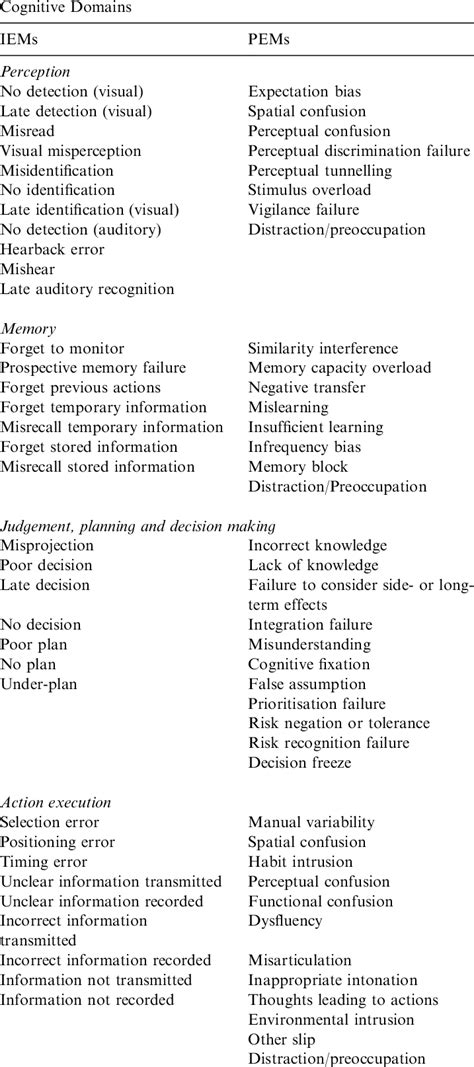 Cognitive Domains

| IEMs | PEMs |
|---|---|
| *Perception* | |
| No detection (visual) | Expectation bias |
| Late detection (visual) | Spatial confusion |
| Misread | Perceptual confusion |
| Visual misperception | Perceptual discrimination failure |
| Misidentification | Perceptual tunnelling |
| No identification | Stimulus overload |
| Late identification (visual) | Vigilance failure |
| No detection (auditory) | Distraction/preoccupation |
| Hearback error | |
| Mishear | |
| Late auditory recognition | |
| *Memory* | |
| Forget to monitor | Similarity interference |
| Prospective memory failure | Memory capacity overload |
| Forget previous actions | Negative transfer |
| Forget temporary information | Mislearning |
| Misrecall temporary information | Insufficient learning |
| Forget stored information | Infrequency bias |
| Misrecall stored information | Memory block |
| | Distraction/Preoccupation |
| *Judgement, planning and decision making* | |
| Misprojection | Incorrect knowledge |
| Poor decision | Lack of knowledge |
| Late decision | Failure to consider side- or long-term effects |
| No decision | Integration failure |
| Poor plan | Misunderstanding |
| No plan | Cognitive fixation |
| Under-plan | False assumption |
| | Prioritisation failure |
| | Risk negation or tolerance |
| | Risk recognition failure |
| | Decision freeze |
| *Action execution* | |
| Selection error | Manual variability |
| Positioning error | Spatial confusion |
| Timing error | Habit intrusion |
| Unclear information transmitted | Perceptual confusion |
| Unclear information recorded | Functional confusion |
| Incorrect information transmitted | Dysfluency |
| Incorrect information recorded | Misarticulation |
| Information not transmitted | Inappropriate intonation |
| Information not recorded | Thoughts leading to actions |
| | Environmental intrusion |
| | Other slip |
| | Distraction/preoccupation |